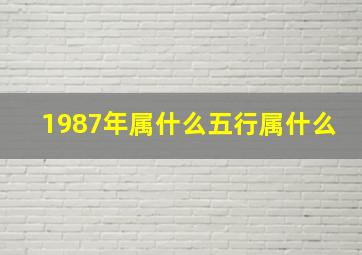 1987年属什么五行属什么